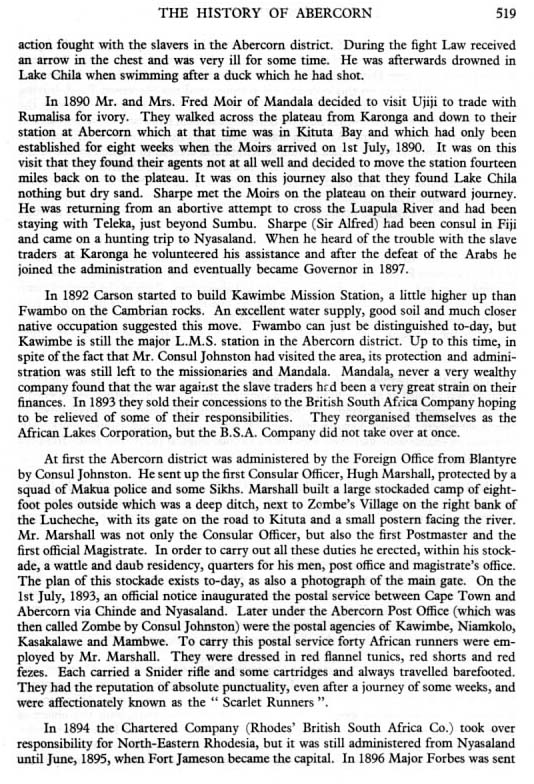 THE HISTORY OF ABERCORN 519

action fought with the slavers in the Abercorn district. During the fight Law received an arrow in the chest and was very ill for some time. He was afterwards drowned in Lake Chila when swimming after a duck which he had shot.

In 1890 Mr. and Mrs. Fred Moir of Mandala decided to visit Ujiji to trade with Rumalisa for ivory. They walked across the plateau from Karonga and down to their station at Abercorn which at that time was in Kituta Bay and which had only been established for eight weeks when the Moirs arrived on 1st July, 1890. It was on this visit that they found their agents not at all well and decided to move the station fourteen miles back on to the plateau. It was on this journey also that they found Lake Chila nothing but dry sand. Sharpe met the Moirs on the plateau on their outward journey. He was returning from an abortive attempt to cross the Luapula River and had been staying with Teleka, just beyond Sumbu. Sharpe (Sir Alfred) had been consul in Fiji and came on a hunting trip to Nyasaland. When he heard of the trouble with the slave traders at Karonga he volunteered his assistance and after the defeat of the Arabs he joined the administration and eventually became Governor in 1897.

In 1892 Carson started to build Kawimbe Mission Station, a little higher up than Fwambo on the Cambrian rocks. An excellent water supply, good soil and much closer native occupation suggested this move. Fwambo can just be distinguished to-day, but Kawimbe is still the major L.M.S. station in the Abercorn district. Up to this time, in spite of the fact that Mr. Consul Johnston had visited the area, its protection and administration was still left to the missionaries and Mandala. Mandala, never a very wealthy company found that the war against the slave traders had been a very great strain on their finances. In 1893 they sold their concessions to the British South Africa Company hoping to be relieved of some of their responsibilities. They reorganised themselves as the African Lakes Corporation, but the B.S.A. Company did not take over at once.

At first the Abercorn district was administered by the Foreign Office from Blantyre by Consul Johnston. He sent up the first Consular Officer, Hugh Marshall, protected by a squad of Makua police and some Sikhs. Marshall built a large stockaded camp of eight-foot poles outside which was a deep ditch, next to Zombe's Village on the right bank of the Lucheche, with its gate on the road to Kituta and a small postern facing the river. Mr. Marshall was not only the Consular Officer, but also the first Postmaster and the first official Magistrate. In order to carry out all these duties he erected, within his stockade, a wattle and daub residency, quarters for his men, post office and magistrate's office. The plan of this stockade exists to-day, as also a photograph of the main gate. On the 1st July, 1893, an official notice inaugurated the postal service between Cape Town and Abercorn via Chinde and Nyasaland. Later under the Abercorn Post Office (which was then called Zombe by Consul Johnston) were the postal agencies of Kawimbe, Niamkolo, Kasakalawe and Mambwe. To carry this postal service forty African runners were employed by Mr. Marshall. They were dressed in red flannel tunics, red shorts and red fezes. Each carried a Snider rifle and some cartridges and always travelled barefooted. They had the reputation of absolute punctuality, even after a journey of some weeks, and were affectionately known as the " Scarlet Runners ".

In 1894 the Chartered Company (Rhodes' British South Africa Co.) took over responsibility for North-Eastern Rhodesia, but it was still administered from Nyasaland until June, 1895, when Fort Jameson became the capital. In 1896 Major Forbes was sent